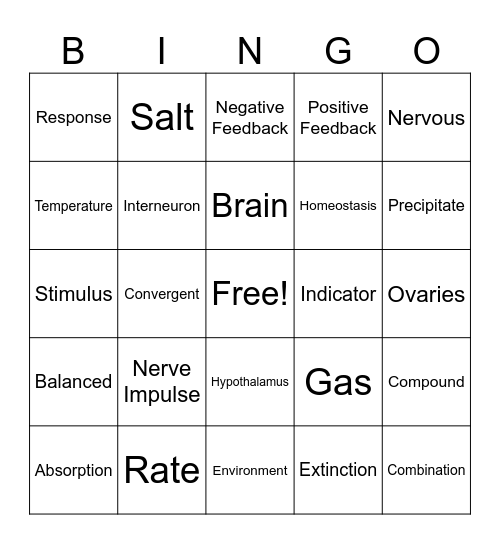 | B | I | N | G | O |
|---|---|---|---|---|
| Response | Salt | Negative Feedback | Positive Feedback | Nervous |
| Temperature | Interneuron | Brain | Homeostasis | Precipitate |
| Stimulus | Convergent | Free! | Indicator | Ovaries |
| Balanced | Nerve Impulse | Hypothalamus | Gas | Compound |
| Absorption | Rate | Environment | Extinction | Combination |